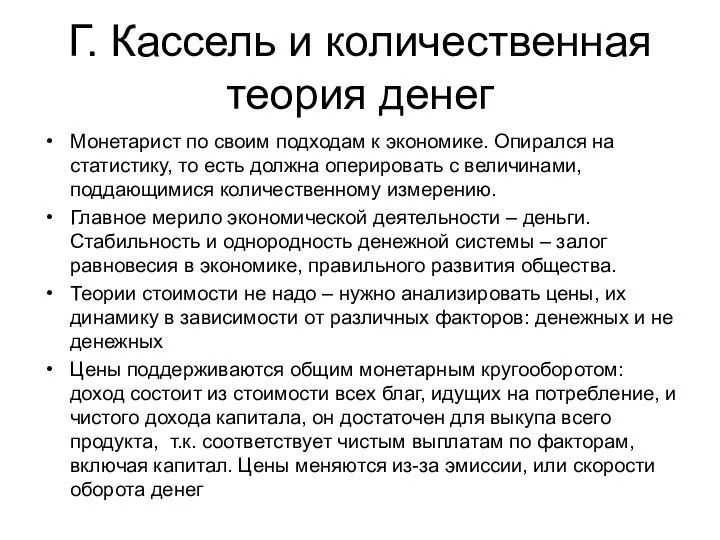 Г. Кассель и количественная теория денег

• Монетарист по своим подходам к экономике. Опирался на статистику, то есть должна оперировать с величинами, поддающимися количественному измерению.

• Главное мерило экономической деятельности – деньги. Стабильность и однородность денежной системы – залог равновесия в экономике, правильного развития общества.

• Теории стоимости не надо – нужно анализировать цены, их динамику в зависимости от различных факторов: денежных и не денежных

• Цены поддерживаются общим монетарным кругооборотом: доход состоит из стоимости всех благ, идущих на потребление, и чистого дохода капитала, он достаточен для выкупа всего продукта, т.к. соответствует чистым выплатам по факторам, включая капитал. Цены меняются из-за эмиссии, или скорости оборота денег